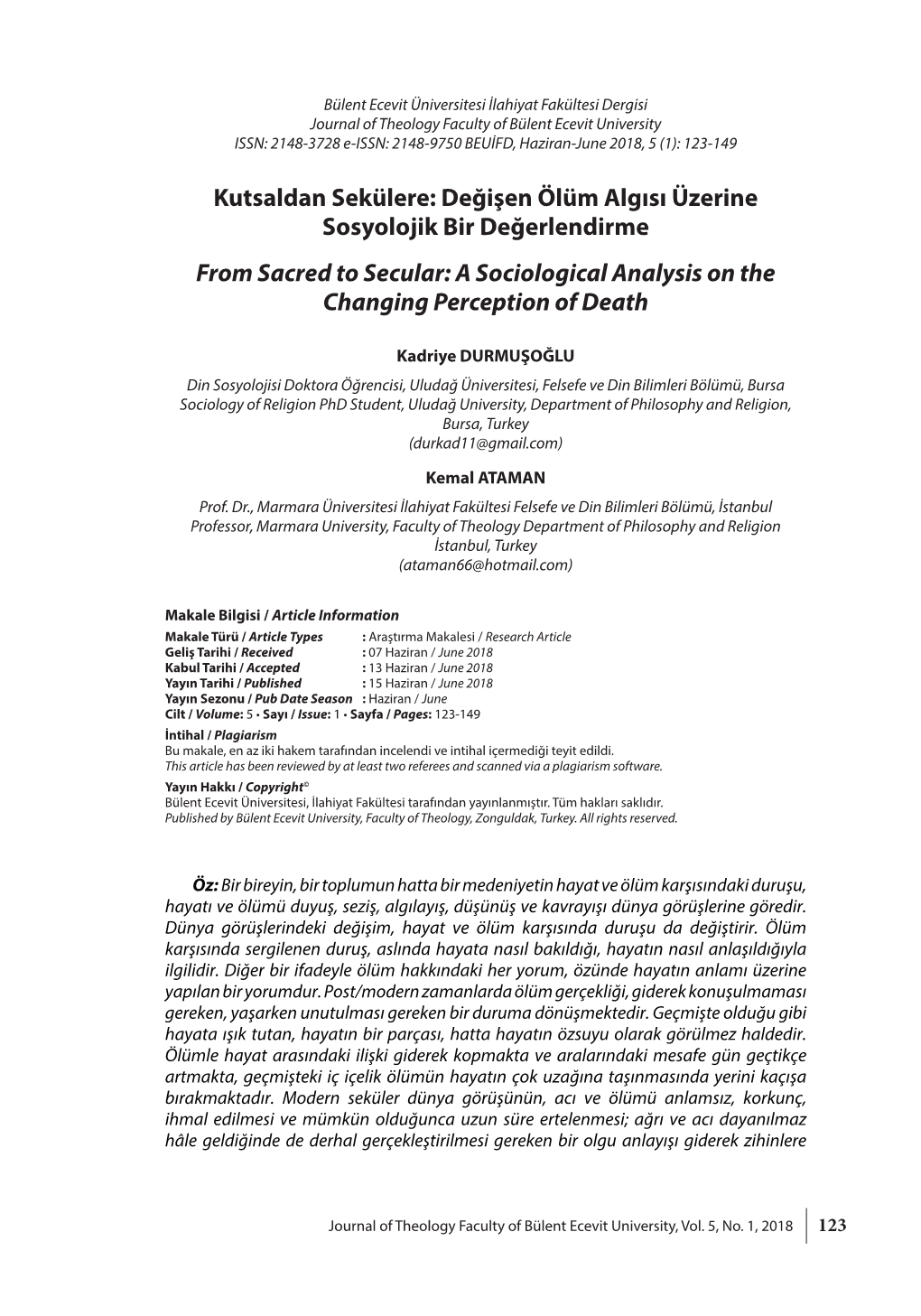 Bülent Ecevit Üniversitesi İlahiyat Fakültesi Dergisi
Journal of Theology Faculty of Bülent Ecevit University
ISSN: 2148-3728 e-ISSN: 2148-9750 BEUİFD, Haziran-June 2018, 5 (1): 123-149

Kutsaldan Sekülere: Değişen Ölüm Algısı Üzerine Sosyolojik Bir Değerlendirme

From Sacred to Secular: A Sociological Analysis on the Changing Perception of Death

Kadriye DURMUŞOĞLU
Din Sosyolojisi Doktora Öğrencisi, Uludağ Üniversitesi, Felsefe ve Din Bilimleri Bölümü, Bursa
Sociology of Religion PhD Student, Uludağ University, Department of Philosophy and Religion, Bursa, Turkey
(durkad11@gmail.com)

Kemal ATAMAN
Prof. Dr., Marmara Üniversitesi İlahiyat Fakültesi Felsefe ve Din Bilimleri Bölümü, İstanbul
Professor, Marmara University, Faculty of Theology Department of Philosophy and Religion İstanbul, Turkey
(ataman66@hotmail.com)

Makale Bilgisi / Article Information
Makale Türü / Article Types : Araştırma Makalesi / Research Article
Geliş Tarihi / Received : 07 Haziran / June 2018
Kabul Tarihi / Accepted : 13 Haziran / June 2018
Yayın Tarihi / Published : 15 Haziran / June 2018
Yayın Sezonu / Pub Date Season : Haziran / June
Cilt / Volume: 5 • Sayı / Issue: 1 • Sayfa / Pages: 123-149
İntihal / Plagiarism
Bu makale, en az iki hakem tarafından incelendi ve intihal içermediği teyit edildi.
This article has been reviewed by at least two referees and scanned via a plagiarism software.
Yayın Hakkı / Copyright©
Bülent Ecevit Üniversitesi, İlahiyat Fakültesi tarafından yayınlanmıştır. Tüm hakları saklıdır.
Published by Bülent Ecevit University, Faculty of Theology, Zonguldak, Turkey. All rights reserved.

Öz: Bir bireyin, bir toplumun hatta bir medeniyetin hayat ve ölüm karşısındaki duruşu, hayatı ve ölümü duyuş, seziş, algılayış, düşünüş ve kavrayışı dünya görüşlerine göredir. Dünya görüşlerindeki değişim, hayat ve ölüm karşısında duruşu da değiştirir. Ölüm karşısında sergilenen duruş, aslında hayata nasıl bakıldığı, hayatın nasıl anlaşıldığıyla ilgilidir. Diğer bir ifadeyle ölüm hakkındaki her yorum, özünde hayatın anlamı üzerine yapılan bir yorumdur. Post/modern zamanlarda ölüm gerçekliği, giderek konuşulmaması gereken, yaşarken unutulması gereken bir duruma dönüşmektedir. Geçmişte olduğu gibi hayata ışık tutan, hayatın bir parçası, hatta hayatın özsuyu olarak görülmez haldedir. Ölümle hayat arasındaki ilişki giderek kopmakta ve aralarındaki mesafe gün geçtikçe artmakta, geçmişteki iç içelik ölümün hayatın çok uzağına taşınmasında yerini kaçışa bırakmaktadır. Modern seküler dünya görüşünün, acı ve ölümü anlamsız, korkunç, ihmal edilmesi ve mümkün olduğunca uzun süre ertelenmesi; ağrı ve acı dayanılmaz hâle geldiğinde de derhal gerçekleştirilmesi gereken bir olgu anlayışı giderek zihinlere

Journal of Theology Faculty of Bülent Ecevit University, Vol. 5, No. 1, 2018 123